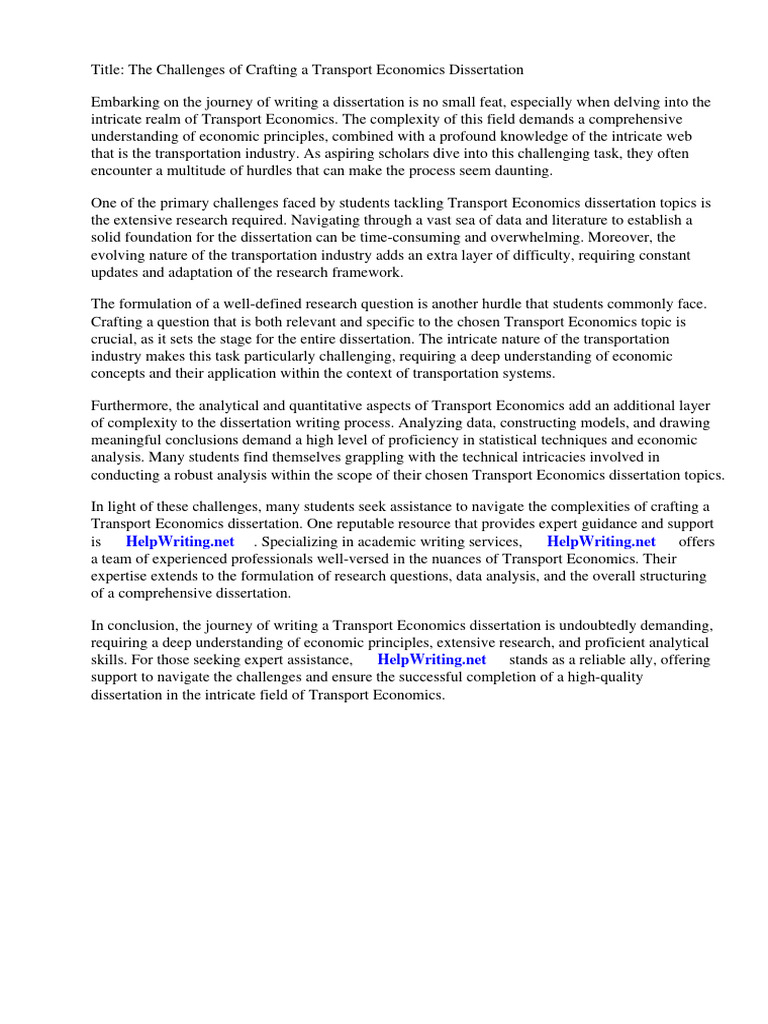 Title: The Challenges of Crafting a Transport Economics Dissertation

Embarking on the journey of writing a dissertation is no small feat, especially when delving into the intricate realm of Transport Economics. The complexity of this field demands a comprehensive understanding of economic principles, combined with a profound knowledge of the intricate web that is the transportation industry. As aspiring scholars dive into this challenging task, they often encounter a multitude of hurdles that can make the process seem daunting.

One of the primary challenges faced by students tackling Transport Economics dissertation topics is the extensive research required. Navigating through a vast sea of data and literature to establish a solid foundation for the dissertation can be time-consuming and overwhelming. Moreover, the evolving nature of the transportation industry adds an extra layer of difficulty, requiring constant updates and adaptation of the research framework.

The formulation of a well-defined research question is another hurdle that students commonly face. Crafting a question that is both relevant and specific to the chosen Transport Economics topic is crucial, as it sets the stage for the entire dissertation. The intricate nature of the transportation industry makes this task particularly challenging, requiring a deep understanding of economic concepts and their application within the context of transportation systems.

Furthermore, the analytical and quantitative aspects of Transport Economics add an additional layer of complexity to the dissertation writing process. Analyzing data, constructing models, and drawing meaningful conclusions demand a high level of proficiency in statistical techniques and economic analysis. Many students find themselves grappling with the technical intricacies involved in conducting a robust analysis within the scope of their chosen Transport Economics dissertation topics.

In light of these challenges, many students seek assistance to navigate the complexities of crafting a Transport Economics dissertation. One reputable resource that provides expert guidance and support is HelpWriting.net . Specializing in academic writing services, HelpWriting.net offers a team of experienced professionals well-versed in the nuances of Transport Economics. Their expertise extends to the formulation of research questions, data analysis, and the overall structuring of a comprehensive dissertation.

In conclusion, the journey of writing a Transport Economics dissertation is undoubtedly demanding, requiring a deep understanding of economic principles, extensive research, and proficient analytical skills. For those seeking expert assistance, HelpWriting.net stands as a reliable ally, offering support to navigate the challenges and ensure the successful completion of a high-quality dissertation in the intricate field of Transport Economics.